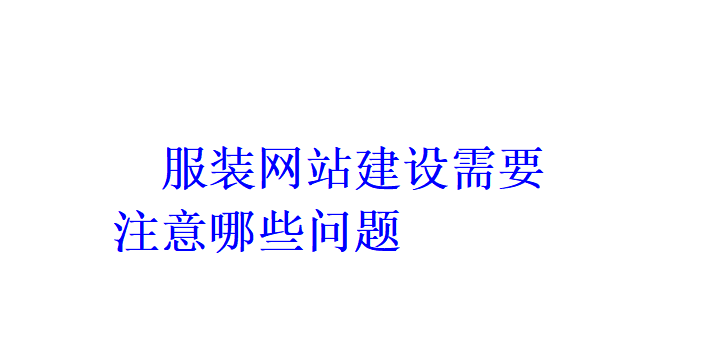 服装网站建设需要注意哪些问题